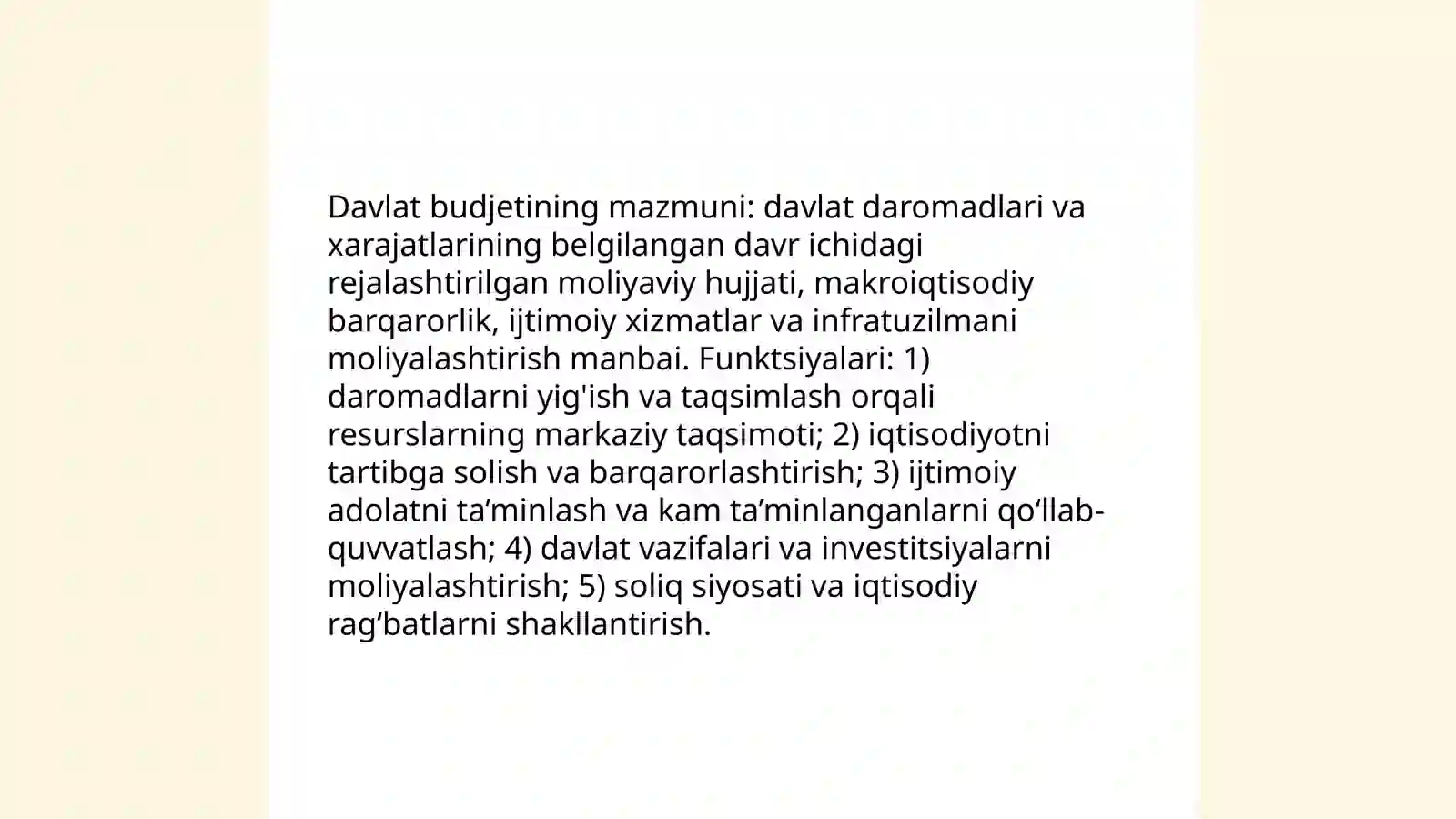 Davlat budjetining mazmuni: davlat daromadlari va xarajatlarining belgilangan davr ichidagi rejalashtirilgan moliyaviy hujjati, makroiqtisodiy barqarorlik, ijtimoiy xizmatlar va infratuzilmani moliyalashtirish manbai. Funktsiyalari: 1) daromadlarni yig'ish va taqsimlash orqali resurslarning markaziy taqsimoti; 2) iqtisodiyotni tartibga solish va barqarorlashtirish; 3) ijtimoiy adolatni ta’minlash va kam ta’minlanganlarni qo‘llab-quvvatlash; 4) davlat vazifalari va investitsiyalarni moliyalashtirish; 5) soliq siyosati va iqtisodiy rag‘batlarni shakllantirish.